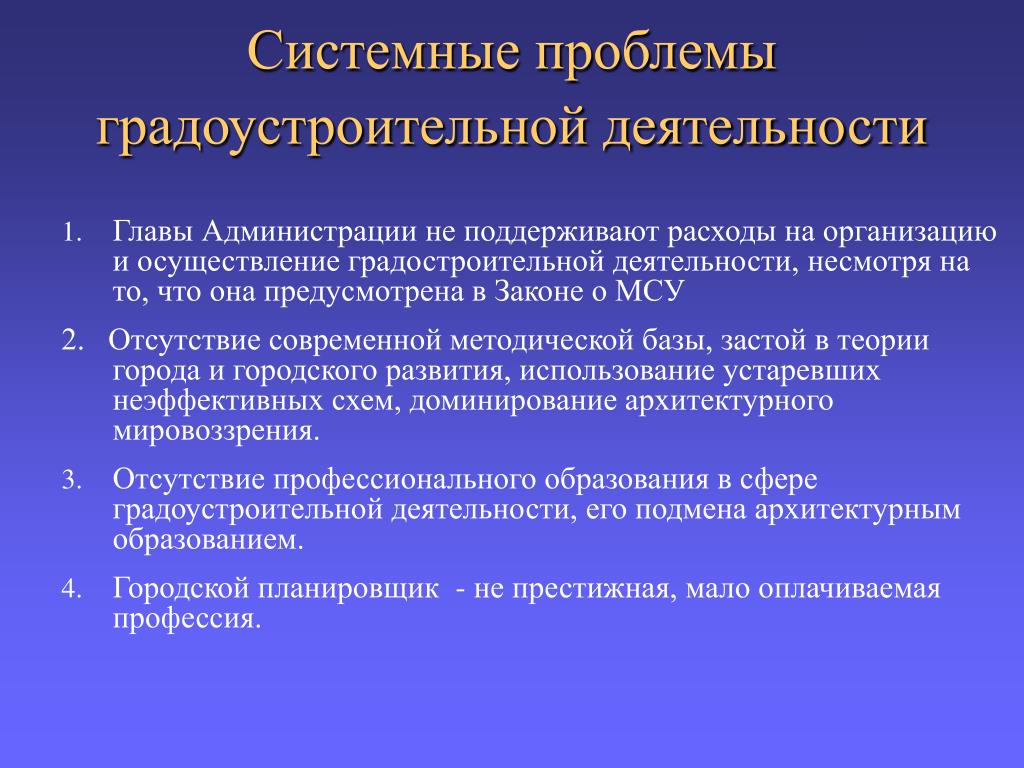 Системные проблемы градоустроительной деятельности

1. Главы Администрации не поддерживают расходы на организацию и осуществление градостроительной деятельности, несмотря на то, что она предусмотрена в Законе о МСУ

2. Отсутствие современной методической базы, застой в теории города и городского развития, использование устаревших неэффективных схем, доминирование архитектурного мировоззрения.

3. Отсутствие профессионального образования в сфере градоустроительной деятельности, его подмена архитектурным образованием.

4. Городской планировщик - не престижная, мало оплачиваемая профессия.